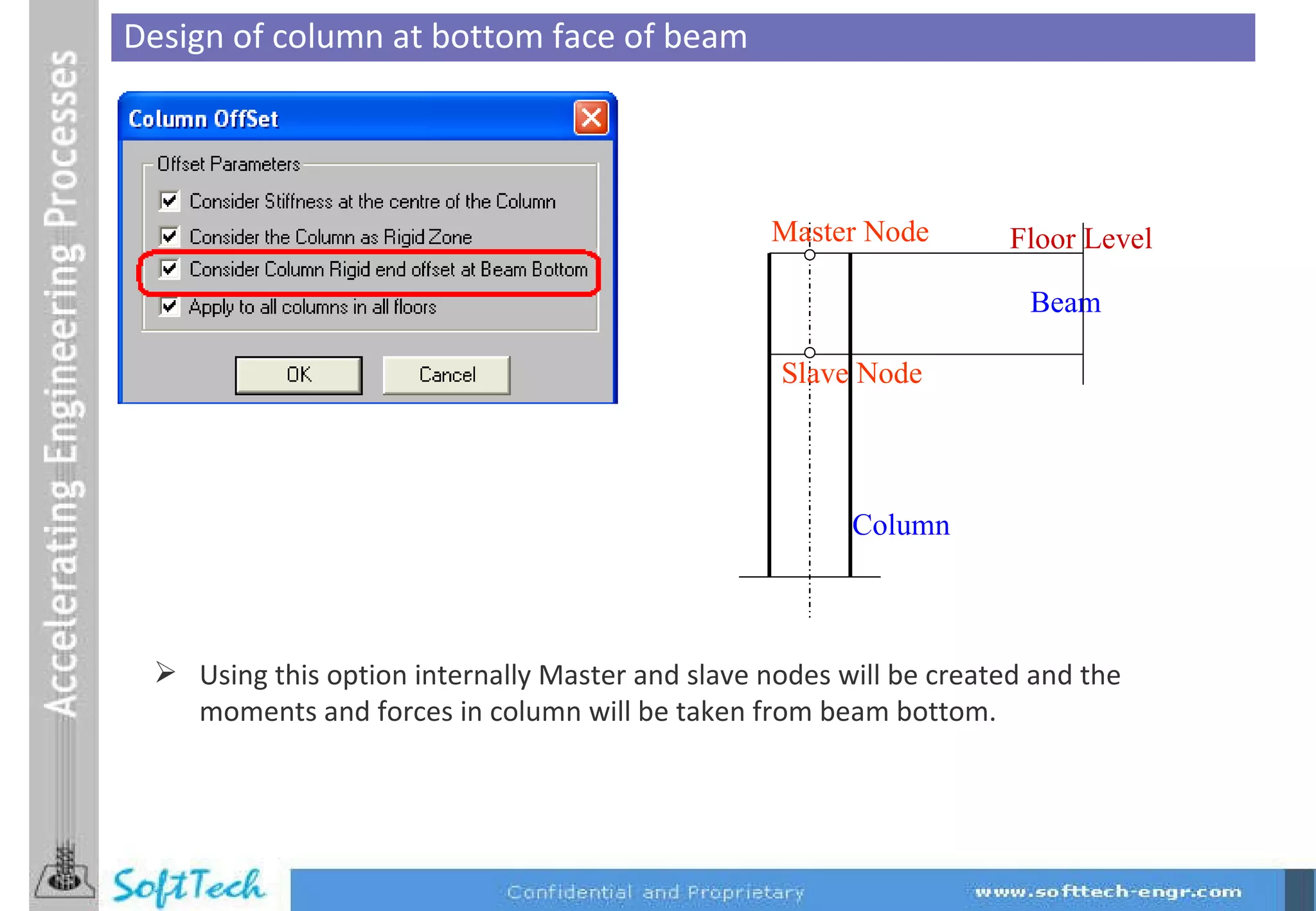 Accelerating Engineering Processes

Design of column at bottom face of beam

Column OffSet

Offset Parameters

Consider Stiffness at the centre of the Column

Consider the Column as Rigid Zone

Consider Column Rigid end offset at Beam Bottom

Apply to all columns in all floors

OK

Cancel

Master Node

Floor Level

Beam

Slave Node

Column

➢ Using this option internally Master and slave nodes will be created and the moments and forces in column will be taken from beam bottom.

SoftTech

Confidential and Proprietary

www.softtech-engr.com